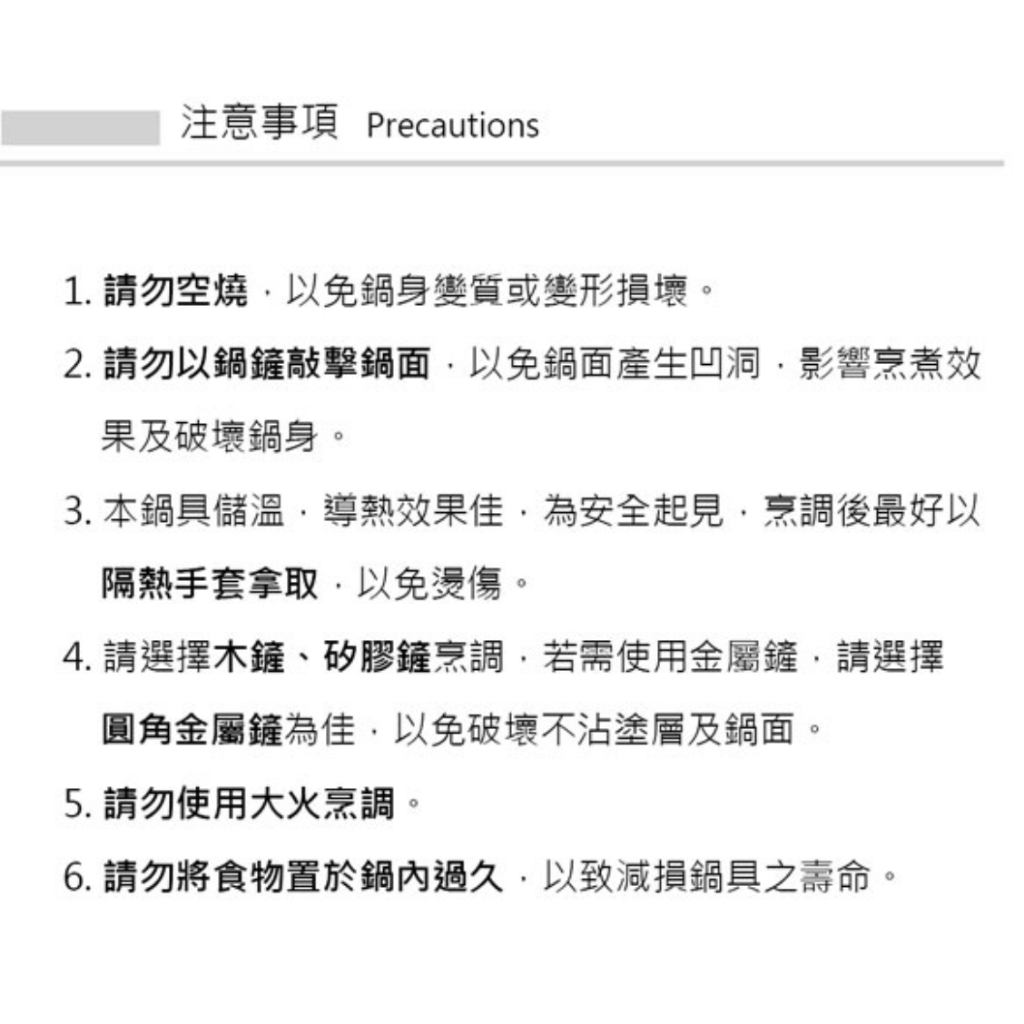 注意事項 Precautions

1. 請勿空燒，以免鍋身變質或變形損壞。

2. 請勿以鍋鏟敲擊鍋面，以免鍋面產生凹洞，影響烹煮效果及破壞鍋身。

3. 本鍋具儲溫，導熱效果佳，為安全起見，烹調後最好以隔熱手套拿取，以免燙傷。

4. 請選擇木鏟、矽膠鏟烹調，若需使用金屬鏟，請選擇圓角金屬鏟為佳，以免破壞不沾塗層及鍋面。

5. 請勿使用大火烹調。

6. 請勿將食物置於鍋內過久，以致減損鍋具之壽命。